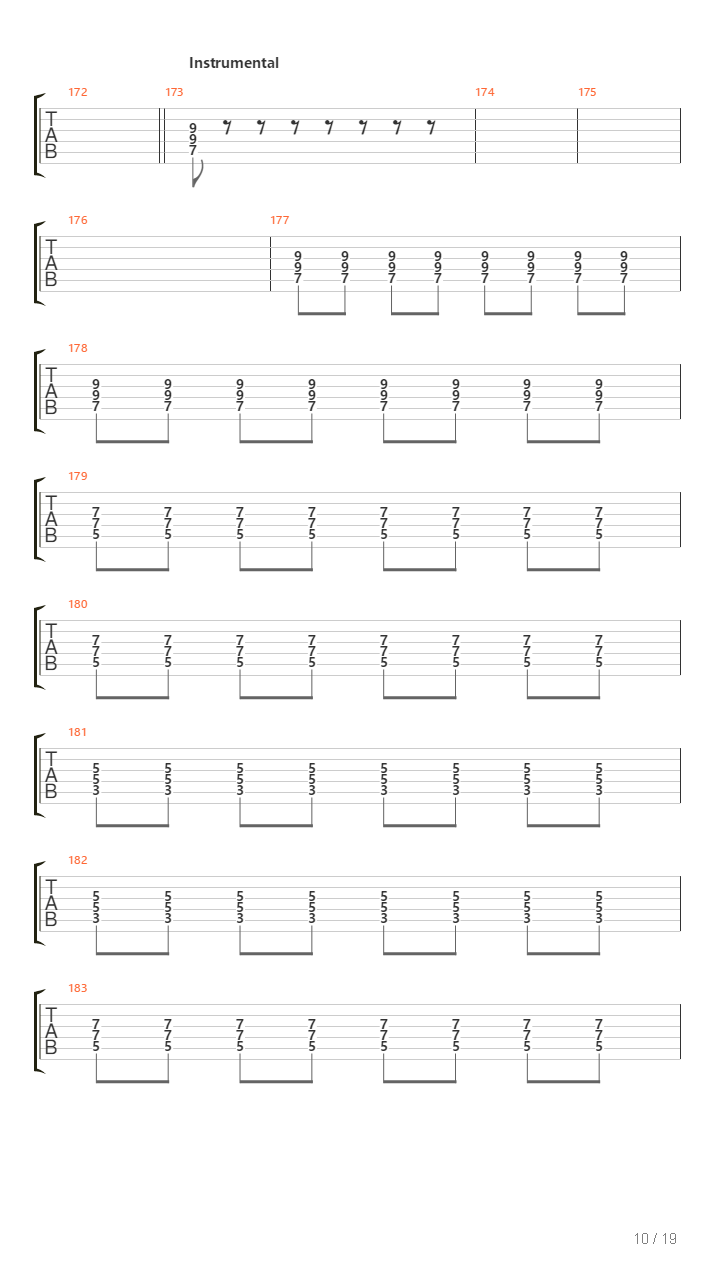 Instrumental

172 173 174 175

T
A
B

9
9
7

176 177

T
A
B

9 9 9 9 9 9 9 9
9 9 9 9 9 9 9 9
7 7 7 7 7 7 7 7

178

T
A
B

9 9 9 9 9 9 9 9
9 9 9 9 9 9 9 9
7 7 7 7 7 7 7 7

179

T
A
B

7 7 7 7 7 7 7 7
7 7 7 7 7 7 7 7
5 5 5 5 5 5 5 5

180

T
A
B

7 7 7 7 7 7 7 7
7 7 7 7 7 7 7 7
5 5 5 5 5 5 5 5

181

T
A
B

5 5 5 5 5 5 5 5
5 5 5 5 5 5 5 5
3 3 3 3 3 3 3 3

182

T
A
B

5 5 5 5 5 5 5 5
5 5 5 5 5 5 5 5
3 3 3 3 3 3 3 3

183

T
A
B

7 7 7 7 7 7 7 7
7 7 7 7 7 7 7 7
5 5 5 5 5 5 5 5

10 / 19